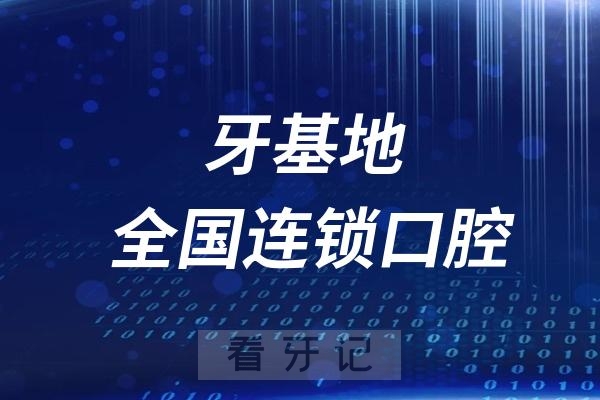 牙基地
全国连锁口腔

看牙记